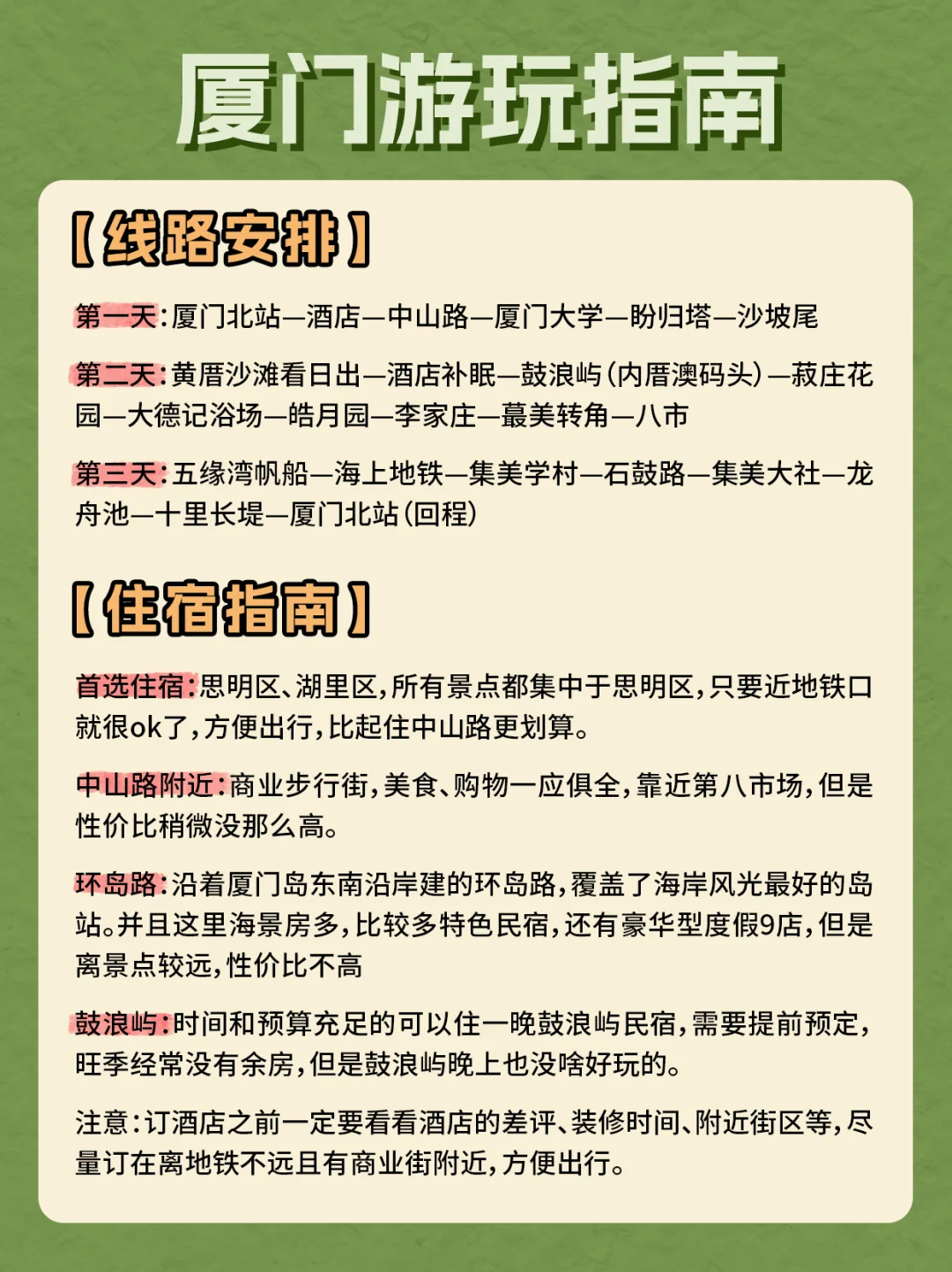 厦门游玩指南

【线路安排】

第一天：厦门北站—酒店—中山路—厦门大学—盼归塔—沙坡尾

第二天：黄厝沙滩看日出—酒店补眠—鼓浪屿（内厝澳码头）—菽庄花园—大德记浴场—皓月园—李家庄—蕞美转角—八市

第三天：五缘湾帆船—海上地铁—集美学村—石鼓路—集美大社—龙舟池—十里长堤—厦门北站（回程）

【住宿指南】

首选住宿：思明区、湖里区，所有景点都集中于思明区，只要近地铁口就很ok了，方便出行，比起住中山路更划算。

中山路附近：商业步行街，美食、购物一应俱全，靠近第八市场，但是性价比稍微没那么高。

环岛路：沿着厦门岛东南沿岸建的环岛路，覆盖了海岸风光最好的岛站。并且这里海景房多，比较多特色民宿，还有豪华型度假9店，但是离景点较远，性价比不高

鼓浪屿：时间和预算充足的可以住一晚鼓浪屿民宿，需要提前预定，旺季经常没有余房，但是鼓浪屿晚上也没啥好玩的。

注意：订酒店之前一定要看看酒店的差评、装修时间、附近街区等，尽量订在离地铁不远且有商业街附近，方便出行。